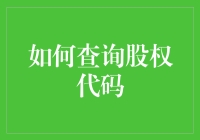 如何查询股权代码